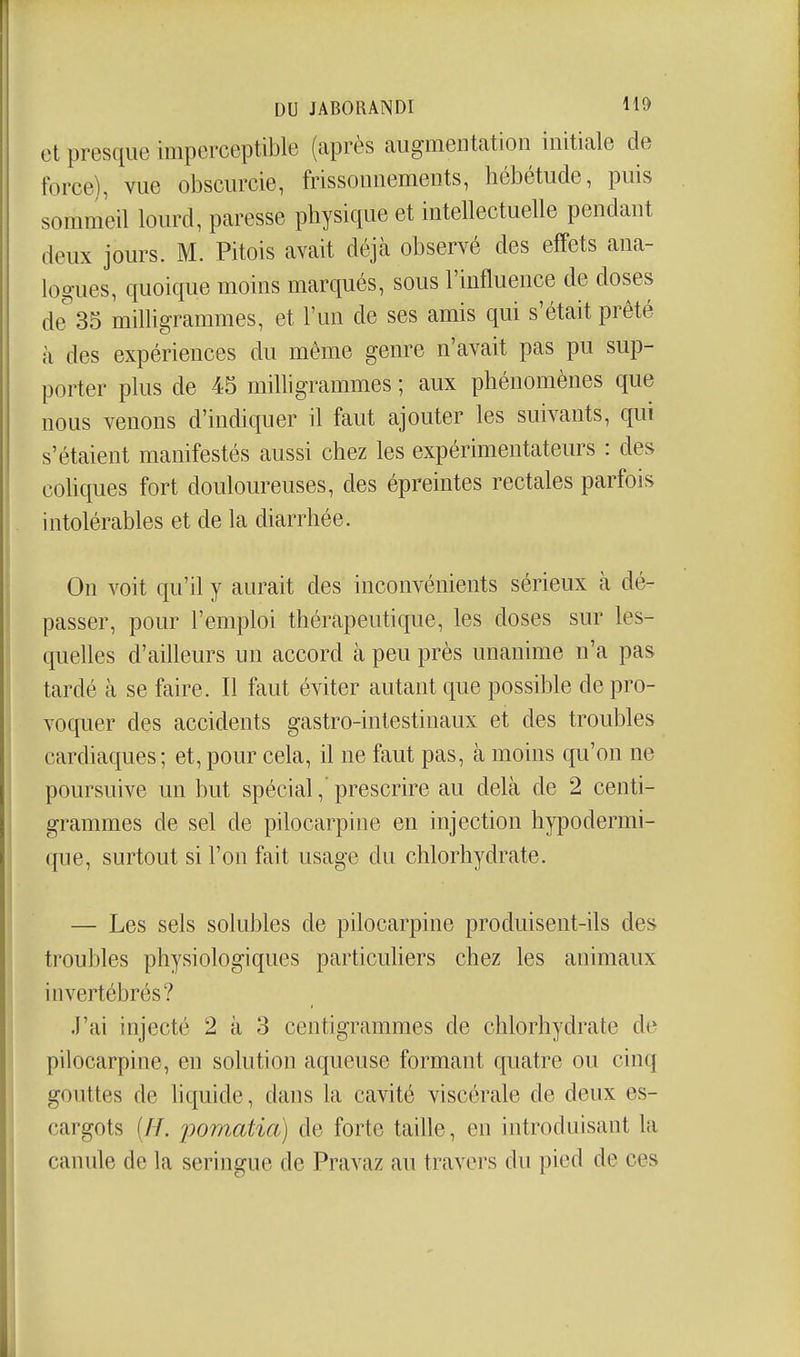 DU JABORANDI 119

et presque imperceptible (après augmentation initiale de force), vue obscurcie, frissonnements, hébétude, puis sommeil lourd, paresse physique et intellectuelle pendant deux jours. M. Pitois avait déjà observé des effets analogues, quoique moins marqués, sous l'influence de doses de 35 milligrammes, et l'un de ses amis qui s'était prêté à des expériences du même genre n'avait pas pu supporter plus de 45 milligrammes ; aux phénomènes que nous venons d'indiquer il faut ajouter les suivants, qui s'étaient manifestés aussi chez les expérimentateurs : des coliques fort douloureuses, des épreintes rectales parfois intolérables et de la diarrhée.

On voit qu'il y aurait des inconvénients sérieux à dépasser, pour l'emploi thérapeutique, les doses sur lesquelles d'ailleurs un accord à peu près unanime n'a pas tardé à se faire. Il faut éviter autant que possible de provoquer des accidents gastro-intestinaux et des troubles cardiaques ; et, pour cela, il ne faut pas, à moins qu'on ne poursuive un but spécial, prescrire au delà de 2 centigrammes de sel de pilocarpine en injection hypodermique, surtout si l'on fait usage du chlorhydrate.

— Les sels solubles de pilocarpine produisent-ils des troubles physiologiques particuliers chez les animaux invertébrés ?

J'ai injecté 2 à 3 centigrammes de chlorhydrate de pilocarpine, en solution aqueuse formant quatre ou cinq gouttes de liquide, dans la cavité viscérale de deux escargots (H. pomatia) de forte taille, en introduisant la canule de la seringue de Pravaz au travers du pied de ces